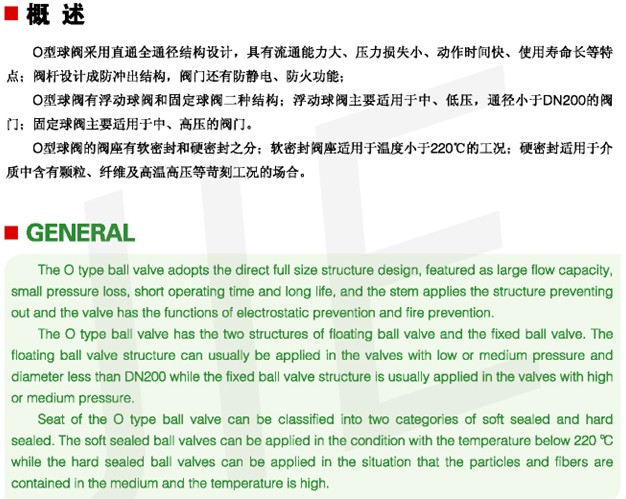 概 述

O型球阀采用直通全通径结构设计，具有流通能力大、压力损失小、动作时间快、使用寿命长等特点；阀杆设计成防冲出结构，阀门还有防静电、防火功能；

O型球阀有浮动球阀和固定球阀二种结构；浮动球阀主要适用于中、低压，通径小于DN200的阀门；固定球阀主要适用于中、高压的阀门。

O型球阀的阀座有软密封和硬密封之分；软密封阀座适用于温度小于220℃的工况；硬密封适用于介质中含有颗粒、纤维及高温高压等苛刻工况的场合。

GENERAL

The O type ball valve adopts the direct full size structure design, featured as large flow capacity, small pressure loss, short operating time and long life, and the stem applies the structure preventing out and the valve has the functions of electrostatic prevention and fire prevention.

The O type ball valve has the two structures of floating ball valve and the fixed ball valve. The floating ball valve structure can usually be applied in the valves with low or medium pressure and diameter less than DN200 while the fixed ball valve structure is usually applied in the valves with high or medium pressure.

Seat of the O type ball valve can be classified into two categories of soft sealed and hard sealed. The soft sealed ball valves can be applied in the condition with the temperature below 220 ℃ while the hard sealed ball valves can be applied in the situation that the particles and fibers are contained in the medium and the temperature is high.